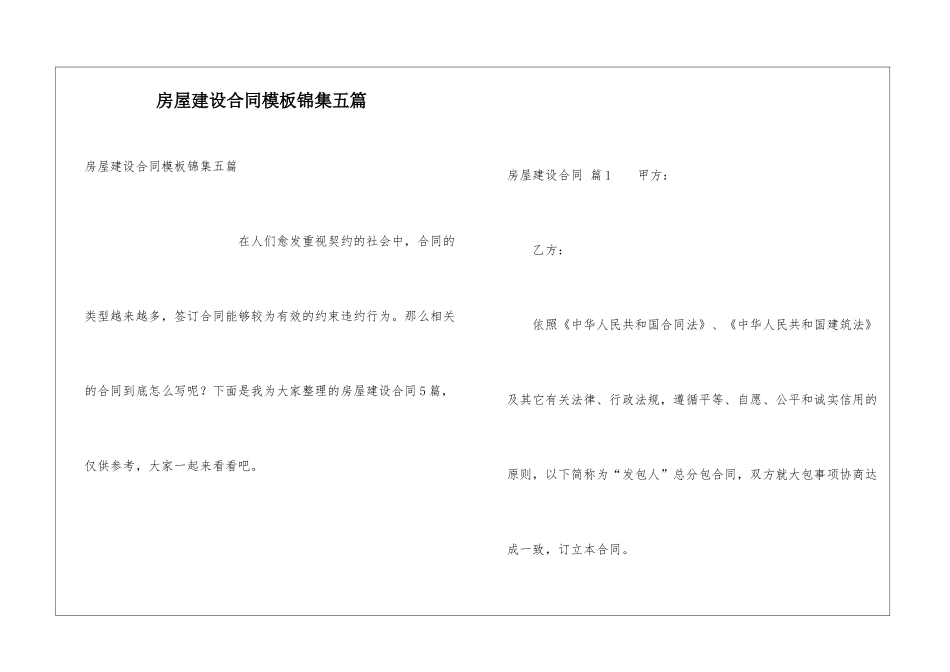 房屋建设合同模板锦集五篇

房屋建设合同模板锦集五篇

在人们愈发重视契约的社会中，合同的类型越来越多，签订合同能够较为有效的约束违约行为。那么相关的合同到底怎么写呢？下面是我为大家整理的房屋建设合同5篇，仅供参考，大家一起来看看吧。

房屋建设合同 篇1 甲方：

乙方：

依照《中华人民共和国合同法》、《中华人民共和国建筑法》及其它有关法律、行政法规，遵循平等、自愿、公平和诚实信用的原则，以下简称为“发包人”总分包合同，双方就大包事项协商达成一致，订立本合同。